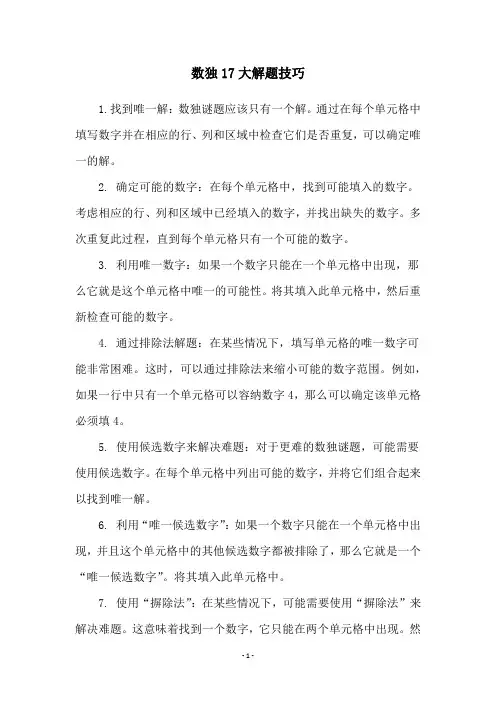 数独17大解题技巧

1.找到唯一解：数独谜题应该只有一个解。通过在每个单元格中填写数字并在相应的行、列和区域中检查它们是否重复，可以确定唯一的解。

2. 确定可能的数字：在每个单元格中，找到可能填入的数字。考虑相应的行、列和区域中已经填入的数字，并找出缺失的数字。多次重复此过程，直到每个单元格只有一个可能的数字。

3. 利用唯一数字：如果一个数字只能在一个单元格中出现，那么它就是这个单元格中唯一的可能性。将其填入此单元格中，然后重新检查可能的数字。

4. 通过排除法解题：在某些情况下，填写单元格的唯一数字可能非常困难。这时，可以通过排除法来缩小可能的数字范围。例如，如果一行中只有一个单元格可以容纳数字4，那么可以确定该单元格必须填4。

5. 使用候选数字来解决难题：对于更难的数独谜题，可能需要使用候选数字。在每个单元格中列出可能的数字，并将它们组合起来以找到唯一解。

6. 利用“唯一候选数字”：如果一个数字只能在一个单元格中出现，并且这个单元格中的其他候选数字都被排除了，那么它就是一个“唯一候选数字”。将其填入此单元格中。

7. 使用“摒除法”：在某些情况下，可能需要使用“摒除法”来解决难题。这意味着找到一个数字，它只能在两个单元格中出现。然

- 1 -